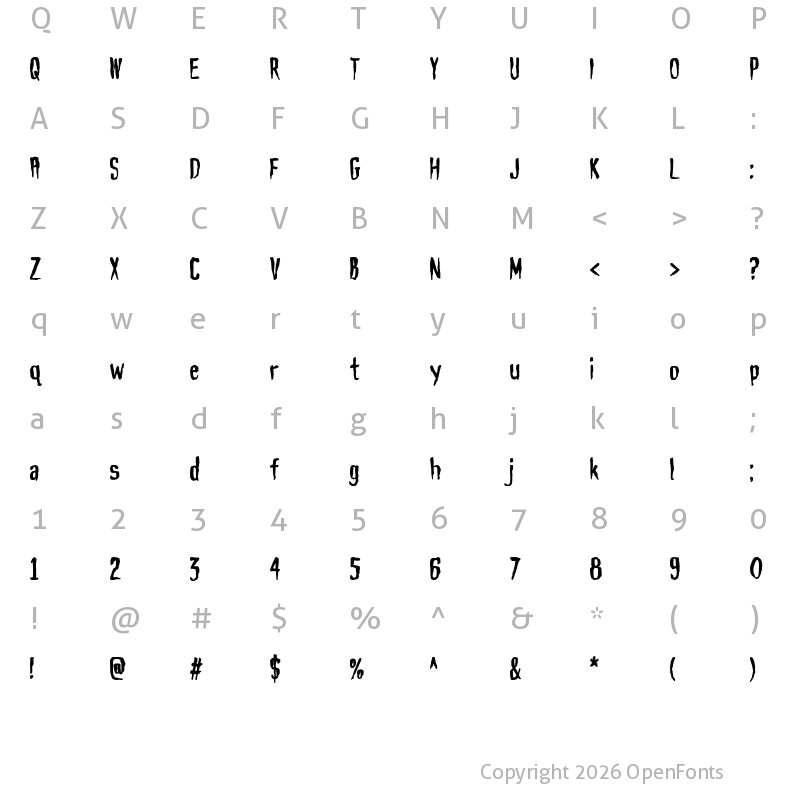 Q W E R T Y U I O P

Q W E R T Y U I O P

A S D F G H J K L :

A S D F G H J K L :

Z X C V B N M < > ?

Z X C V B N M < > ?

q w e r t y u i o p

q w e r t y u i o p

a s d f g h j k l ;

a s d f g h j k l ;

1 2 3 4 5 6 7 8 9 0

1 2 3 4 5 6 7 8 9 0

! @ # $ % ^ & * ( )

! @ # $ % ^ & * ( )

Copyright 2026 OpenFonts